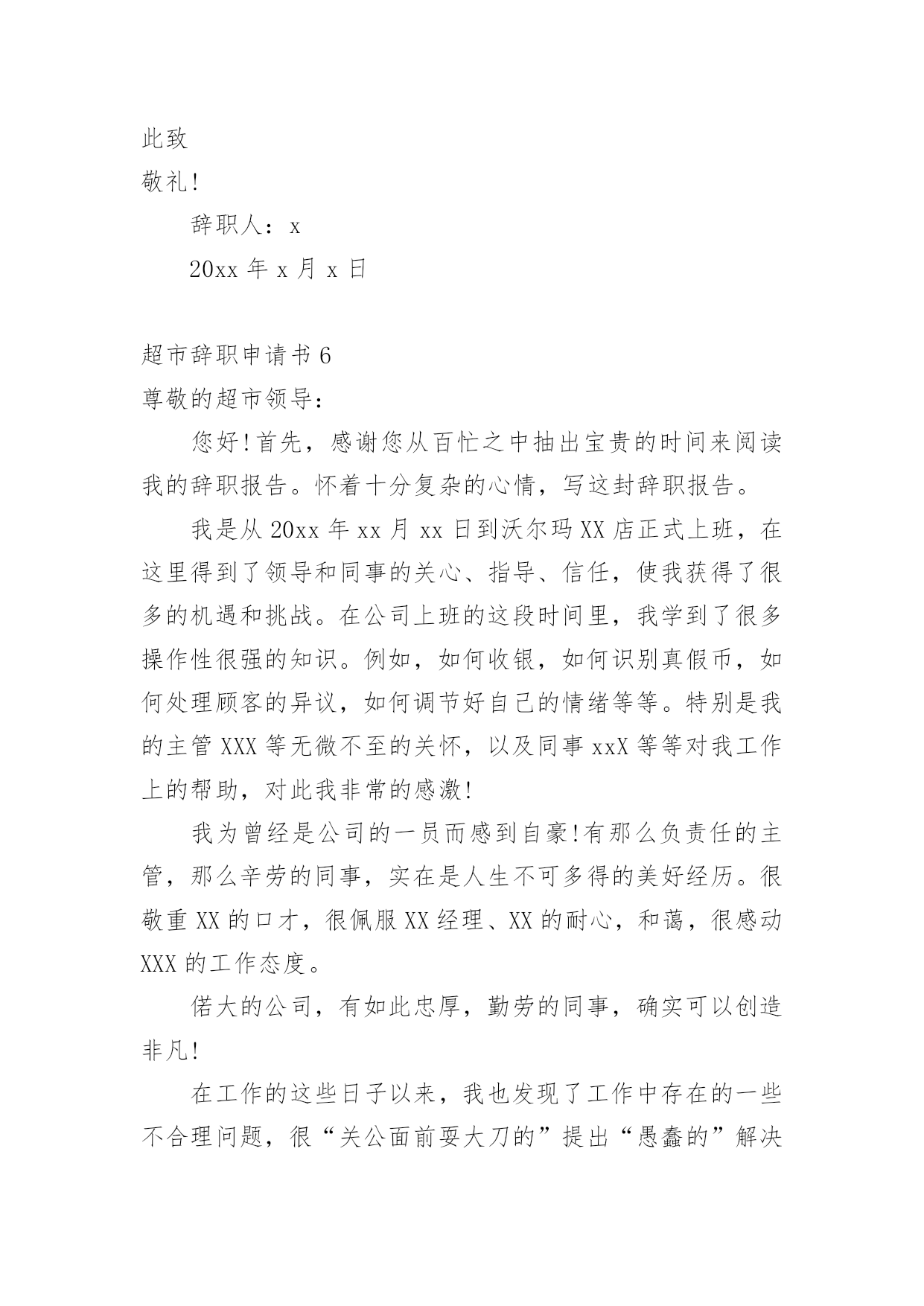 此致

敬礼!

辞职人：x

20xx 年 x 月 x 日

超市辞职申请书 6

尊敬的超市领导：

您好!首先，感谢您从百忙之中抽出宝贵的时间来阅读我的辞职报告。怀着十分复杂的心情，写这封辞职报告。

我是从 20xx 年 xx 月 xx 日到沃尔玛 XX 店正式上班，在这里得到了领导和同事的关心、指导、信任，使我获得了很多的机遇和挑战。在公司上班的这段时间里，我学到了很多操作性很强的知识。例如，如何收银，如何识别真假币，如何处理顾客的异议，如何调节好自己的情绪等等。特别是我的主管 XXX 等无微不至的关怀，以及同事 xxX 等等对我工作上的帮助，对此我非常的感激!

我为曾经是公司的一员而感到自豪!有那么负责任的主管，那么辛劳的同事，实在是人生不可多得的美好经历。很敬重 XX 的口才，很佩服 XX 经理、XX 的耐心，和蔼，很感动 XXX 的工作态度。

偌大的公司，有如此忠厚，勤劳的同事，确实可以创造非凡!

在工作的这些日子以来，我也发现了工作中存在的一些不合理问题，很“关公面前耍大刀的”提出“愚蠢的”解决